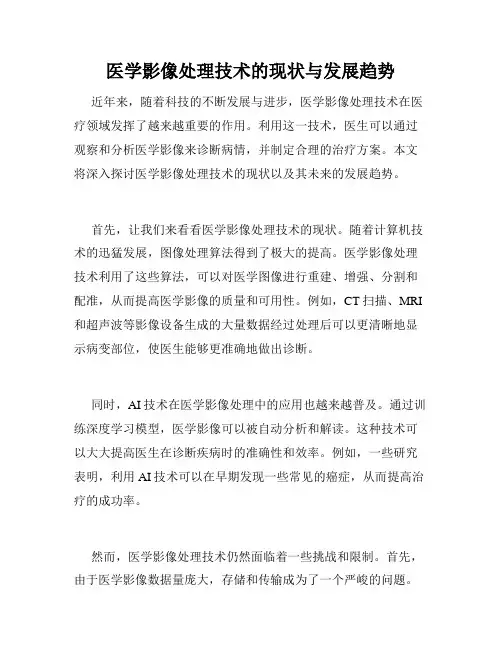 医学影像处理技术的现状与发展趋势

近年来，随着科技的不断发展与进步，医学影像处理技术在医疗领域发挥了越来越重要的作用。利用这一技术，医生可以通过观察和分析医学影像来诊断病情，并制定合理的治疗方案。本文将深入探讨医学影像处理技术的现状以及其未来的发展趋势。

首先，让我们来看看医学影像处理技术的现状。随着计算机技术的迅猛发展，图像处理算法得到了极大的提高。医学影像处理技术利用了这些算法，可以对医学图像进行重建、增强、分割和配准，从而提高医学影像的质量和可用性。例如，CT 扫描、MRI 和超声波等影像设备生成的大量数据经过处理后可以更清晰地显示病变部位，使医生能够更准确地做出诊断。

同时，AI 技术在医学影像处理中的应用也越来越普及。通过训练深度学习模型，医学影像可以被自动分析和解读。这种技术可以大大提高医生在诊断疾病时的准确性和效率。例如，一些研究表明，利用 AI 技术可以在早期发现一些常见的癌症，从而提高治疗的成功率。

然而，医学影像处理技术仍然面临着一些挑战和限制。首先，由于医学影像数据量庞大，存储和传输成为了一个严峻的问题。